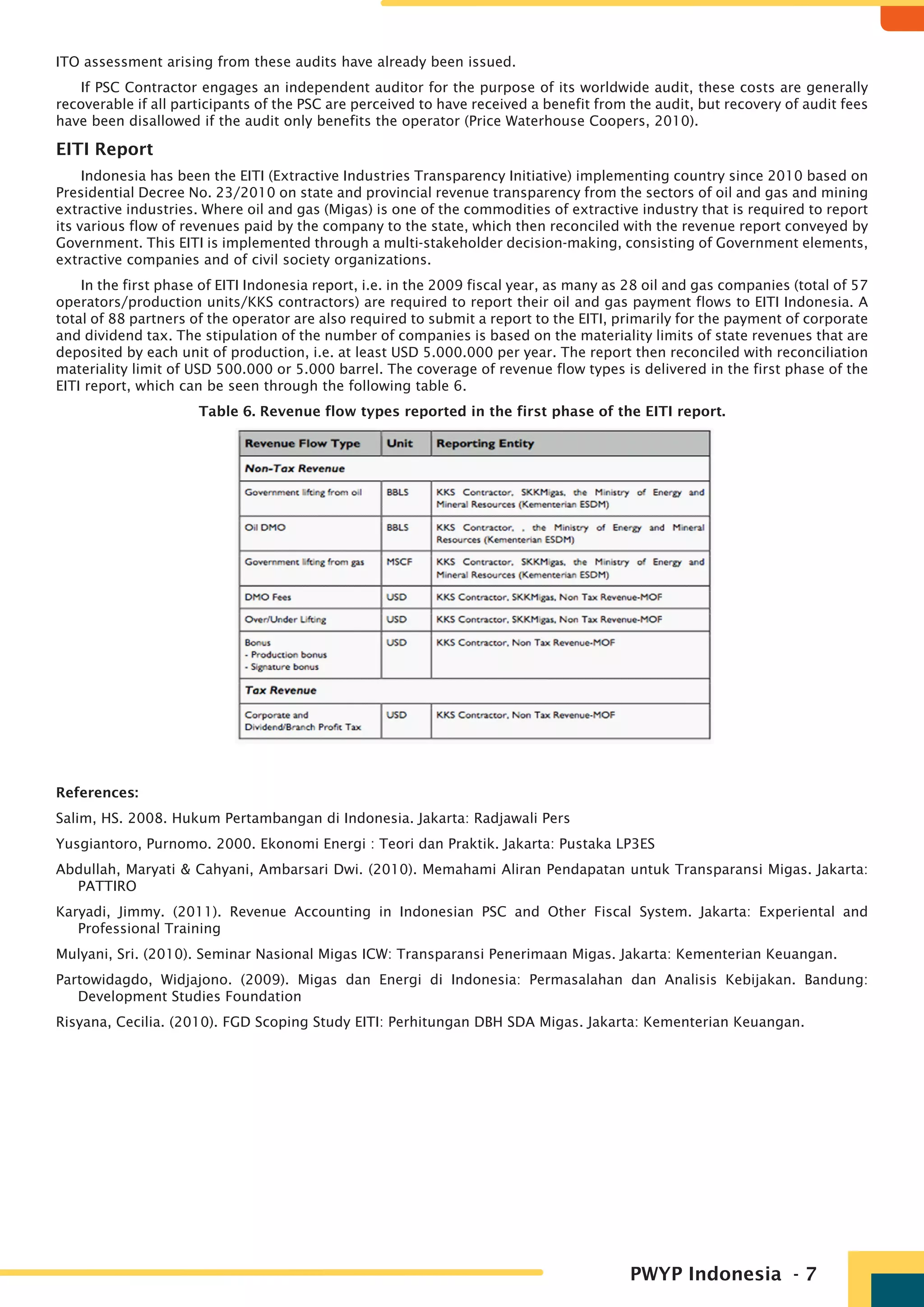 ITO assessment arising from these audits have already been issued.

If PSC Contractor engages an independent auditor for the purpose of its worldwide audit, these costs are generally recoverable if all participants of the PSC are perceived to have received a benefit from the audit, but recovery of audit fees have been disallowed if the audit only benefits the operator (Price Waterhouse Coopers, 2010).

EITI Report

Indonesia has been the EITI (Extractive Industries Transparency Initiative) implementing country since 2010 based on Presidential Decree No. 23/2010 on state and provincial revenue transparency from the sectors of oil and gas and mining extractive industries. Where oil and gas (Migas) is one of the commodities of extractive industry that is required to report its various flow of revenues paid by the company to the state, which then reconciled with the revenue report conveyed by Government. This EITI is implemented through a multi-stakeholder decision-making, consisting of Government elements, extractive companies and of civil society organizations.

In the first phase of EITI Indonesia report, i.e. in the 2009 fiscal year, as many as 28 oil and gas companies (total of 57 operators/production units/KKS contractors) are required to report their oil and gas payment flows to EITI Indonesia. A total of 88 partners of the operator are also required to submit a report to the EITI, primarily for the payment of corporate and dividend tax. The stipulation of the number of companies is based on the materiality limits of state revenues that are deposited by each unit of production, i.e. at least USD 5.000.000 per year. The report then reconciled with reconciliation materiality limit of USD 500.000 or 5.000 barrel. The coverage of revenue flow types is delivered in the first phase of the EITI report, which can be seen through the following table 6.

Table 6. Revenue flow types reported in the first phase of the EITI report.

| Revenue Flow Type | Unit | Reporting Entity |
|---|---|---|
| Non-Tax Revenue | | |
| Government lifting from oil | BBLS | KKS Contractor, SKKMigas, the Ministry of Energy and Mineral Resources (Kementerian ESDM) |
| Oil DMO | BBLS | KKS Contractor, , the Ministry of Energy and Mineral Resources (Kementerian ESDM) |
| Government lifting from gas | MSCF | KKS Contractor, SKKMigas, the Ministry of Energy and Mineral Resources (Kementerian ESDM) |
| DMO Fees | USD | KKS Contractor, SKKMigas, Non Tax Revenue-MOF |
| Over/Under Lifting | USD | KKS Contractor, SKKMigas, Non Tax Revenue-MOF |
| Bonus - Production bonus - Signature bonus | USD | KKS Contractor, Non Tax Revenue-MOF |
| Tax Revenue | | |
| Corporate and Dividend/Branch Profit Tax | USD | KKS Contractor, Non Tax Revenue-MOF |

References:

Salim, HS. 2008. Hukum Pertambangan di Indonesia. Jakarta: Radjawali Pers

Yusgiantoro, Purnomo. 2000. Ekonomi Energi : Teori dan Praktik. Jakarta: Pustaka LP3ES

Abdullah, Maryati & Cahyani, Ambarsari Dwi. (2010). Memahami Aliran Pendapatan untuk Transparansi Migas. Jakarta: PATTIRO

Karyadi, Jimmy. (2011). Revenue Accounting in Indonesian PSC and Other Fiscal System. Jakarta: Experiental and Professional Training

Mulyani, Sri. (2010). Seminar Nasional Migas ICW: Transparansi Penerimaan Migas. Jakarta: Kementerian Keuangan.

Partowidagdo, Widjajono. (2009). Migas dan Energi di Indonesia: Permasalahan dan Analisis Kebijakan. Bandung: Development Studies Foundation

Risyana, Cecilia. (2010). FGD Scoping Study EITI: Perhitungan DBH SDA Migas. Jakarta: Kementerian Keuangan.

PWYP Indonesia - 7